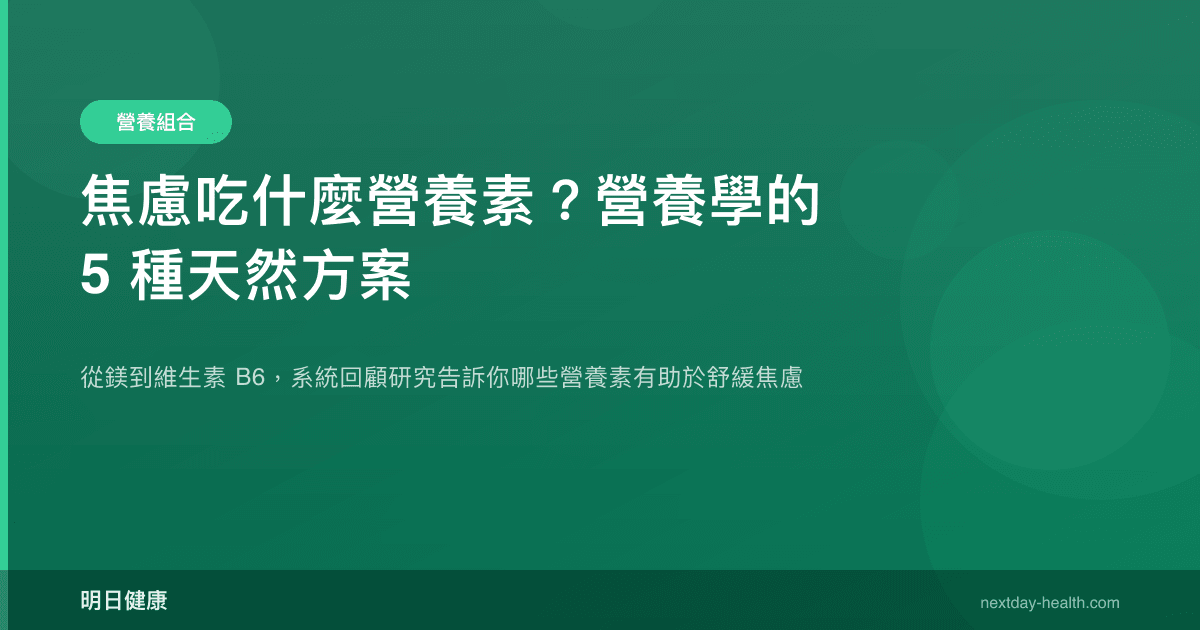 營養組合

焦慮吃什麼營養素？營養學的 5 種天然方案

從鎂到維生素 B6，系統回顧研究告訴你哪些營養素有助於舒緩焦慮

明日健康

nextday-health.com